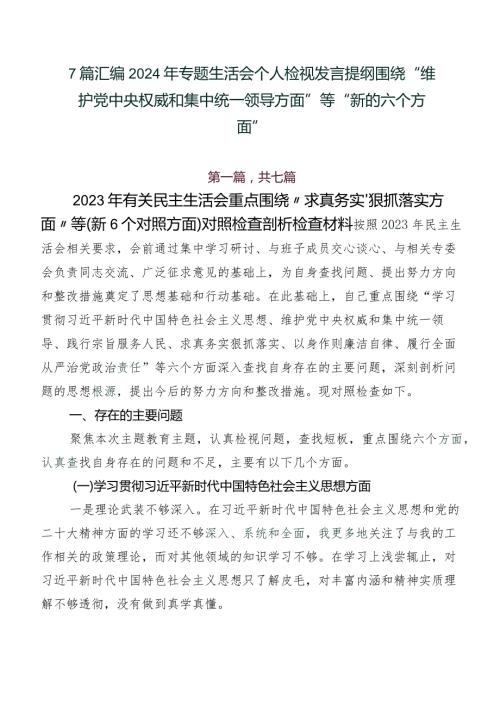 7篇汇编2024年专题生活会个人检视发言提纲围绕“维护党中央权威和集中统一领导方面”等“新的六个方面”

第一篇，共七篇

2023年有关民主生活会重点围绕〃求真务实'狠抓落实方面〃等(新6个对照方面)对照检查剖析检查材料按照2023年民主生活会相关要求，会前通过集中学习研讨、与班子成员交心谈心、与相关专委会负责同志交流、广泛征求意见的基础上，为自身查找问题、提出努力方向和整改措施奠定了思想基础和行动基础。在此基础上，自己重点围绕“学习贯彻习近平新时代中国特色社会主义思想、维护党中央权威和集中统一领导、践行宗旨服务人民、求真务实狠抓落实、以身作则廉洁自律、履行全面从严治党政治责任”等六个方面深入查找自身存在的主要问题，深刻剖析问题的思想根源，提出今后的努力方向和整改措施。现对照检查如下。

一、存在的主要问题

聚焦本次主题教育主题，认真检视问题，查找短板，重点围绕六个方面，认真查找自身存在的问题和不足，主要有以下几个方面。

(一)学习贯彻习近平新时代中国特色社会主义思想方面

一是理论武装不够深入。在习近平新时代中国特色社会主义思想和党的二十大精神方面的学习还不够深入、系统和全面，我更多地关注了与我的工作相关的政策理论，而对其他领域的知识学习不够。在学习上浅尝辄止，对习近平新时代中国特色社会主义思想只了解皮毛，对丰富内涵和精神实质理解不够透彻，没有做到真学真懂。